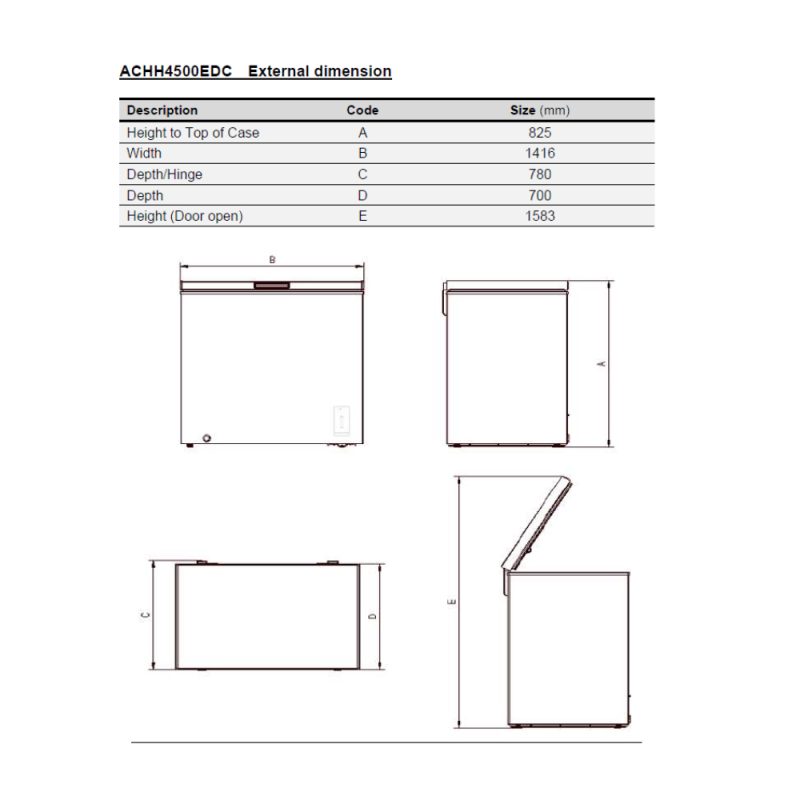 ACHH4500EDC External dimension

| Description | Code | Size (mm) |
|---|---|---|
| Height to Top of Case | A | 825 |
| Width | B | 1416 |
| Depth/Hinge | C | 780 |
| Depth | D | 700 |
| Height (Door open) | E | 1583 |

B

A

C

D

E